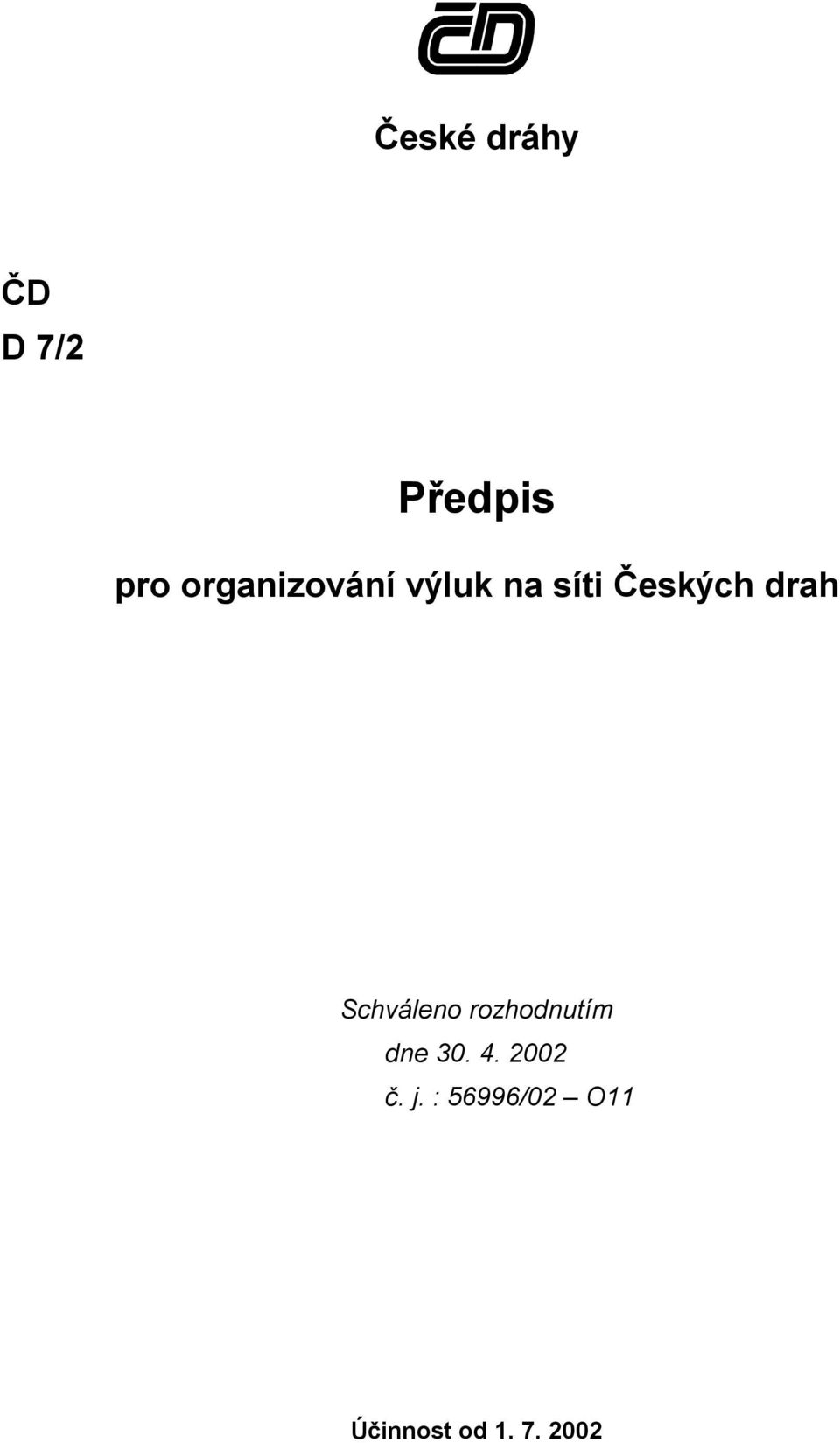 ČD

České dráhy

ČD
D 7/2

Předpis

pro organizování výluk na síti Českých drah

Schváleno rozhodnutím
dne 30. 4. 2002
č. j. : 56996/02 – O11

Účinnost od 1. 7. 2002